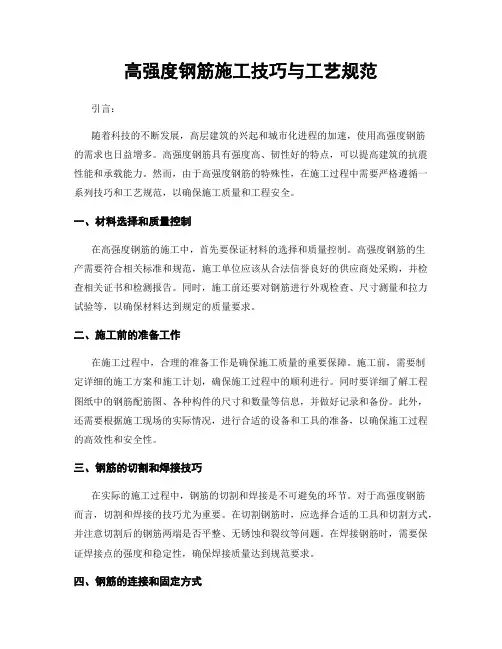 高强度钢筋施工技巧与工艺规范

引言：

随着科技的不断发展，高层建筑的兴起和城市化进程的加速，使用高强度钢筋的需求也日益增多。高强度钢筋具有强度高、韧性好的特点，可以提高建筑的抗震性能和承载能力。然而，由于高强度钢筋的特殊性，在施工过程中需要严格遵循一系列技巧和工艺规范，以确保施工质量和工程安全。

一、材料选择和质量控制

在高强度钢筋的施工中，首先要保证材料的选择和质量控制。高强度钢筋的生产需要符合相关标准和规范，施工单位应该从合法信誉良好的供应商处采购，并检查相关证书和检测报告。同时，施工前还要对钢筋进行外观检查、尺寸测量和拉力试验等，以确保材料达到规定的质量要求。

二、施工前的准备工作

在施工过程中，合理的准备工作是确保施工质量的重要保障。施工前，需要制定详细的施工方案和施工计划，确保施工过程中的顺利进行。同时要详细了解工程图纸中的钢筋配筋图、各种构件的尺寸和数量等信息，并做好记录和备份。此外，还需要根据施工现场的实际情况，进行合适的设备和工具的准备，以确保施工过程的高效性和安全性。

三、钢筋的切割和焊接技巧

在实际的施工过程中，钢筋的切割和焊接是不可避免的环节。对于高强度钢筋而言，切割和焊接的技巧尤为重要。在切割钢筋时，应选择合适的工具和切割方式，并注意切割后的钢筋两端是否平整、无锈蚀和裂纹等问题。在焊接钢筋时，需要保证焊接点的强度和稳定性，确保焊接质量达到规范要求。

四、钢筋的连接和固定方式